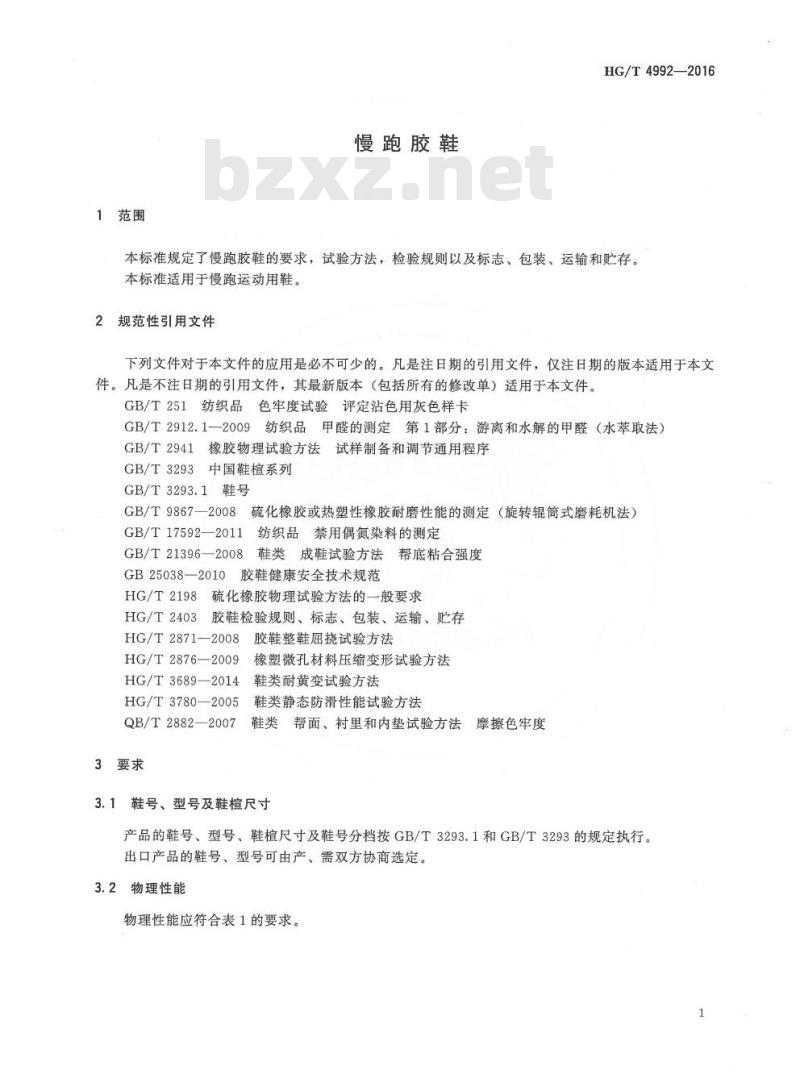 HG/T 4992—2016

慢跑胶鞋

1 范围

本标准规定了慢跑胶鞋的要求，试验方法，检验规则以及标志、包装、运输和贮存。

本标准适用于慢跑运动用鞋。

2 规范性引用文件

下列文件对于本文件的应用是必不可少的。凡是注日期的引用文件，仅注日期的版本适用于本文件。凡是不注日期的引用文件，其最新版本（包括所有的修改单）适用于本文件。

GB/T 251 纺织品 色牢度试验 评定沾色用灰色样卡
GB/T 2912.1—2009 纺织品 甲醛的测定 第1部分：游离和水解的甲醛（水萃取法）
GB/T 2941 橡胶物理试验方法 试样制备和调节通用程序
GB/T 3293 中国鞋楦系列
GB/T 3293.1 鞋号
GB/T 9867—2008 硫化橡胶或热塑性橡胶耐磨性能的测定（旋转辊筒式磨耗机法）
GB/T 17592—2011 纺织品 禁用偶氮染料的测定
GB/T 21396—2008 鞋类 成鞋试验方法 帮底粘合强度
GB 25038—2010 胶鞋健康安全技术规范
HG/T 2198 硫化橡胶物理试验方法的一般要求
HG/T 2403 胶鞋检验规则、标志、包装、运输、贮存
HG/T 2871—2008 胶鞋整鞋屈挠试验方法
HG/T 2876—2009 橡塑微孔材料压缩变形试验方法
HG/T 3689—2014 鞋类耐黄变试验方法
HG/T 3780—2005 鞋类静态防滑性能试验方法
QB/T 2882—2007 鞋类 帮面、衬里和内垫试验方法 摩擦色牢度

3 要求

3.1 鞋号、型号及鞋楦尺寸

产品的鞋号、型号、鞋楦尺寸及鞋号分档按GB/T 3293.1和GB/T 3293的规定执行。

出口产品的鞋号、型号可由产、需双方协商选定。

3.2 物理性能

物理性能应符合表1的要求。

1

bzxz.net